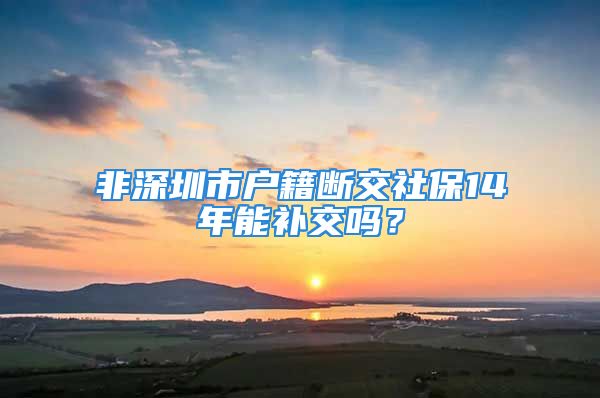 非深圳市户籍断交社保14年能补交吗？